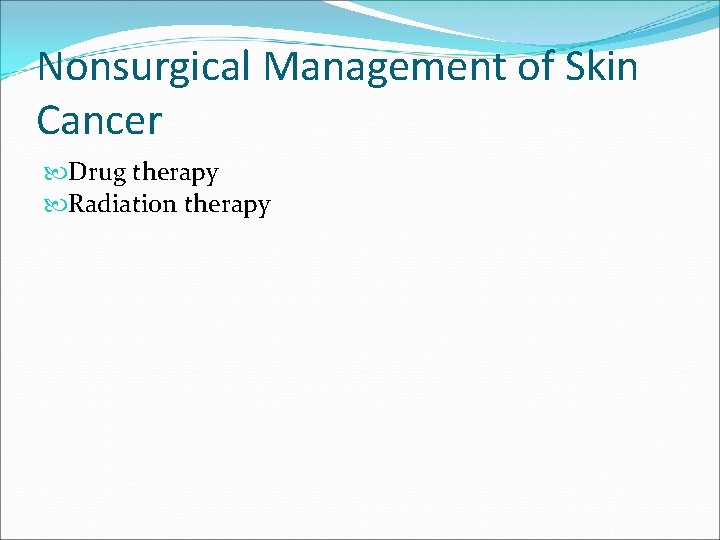 Nonsurgical Management of Skin Cancer

Drug therapy
Radiation therapy